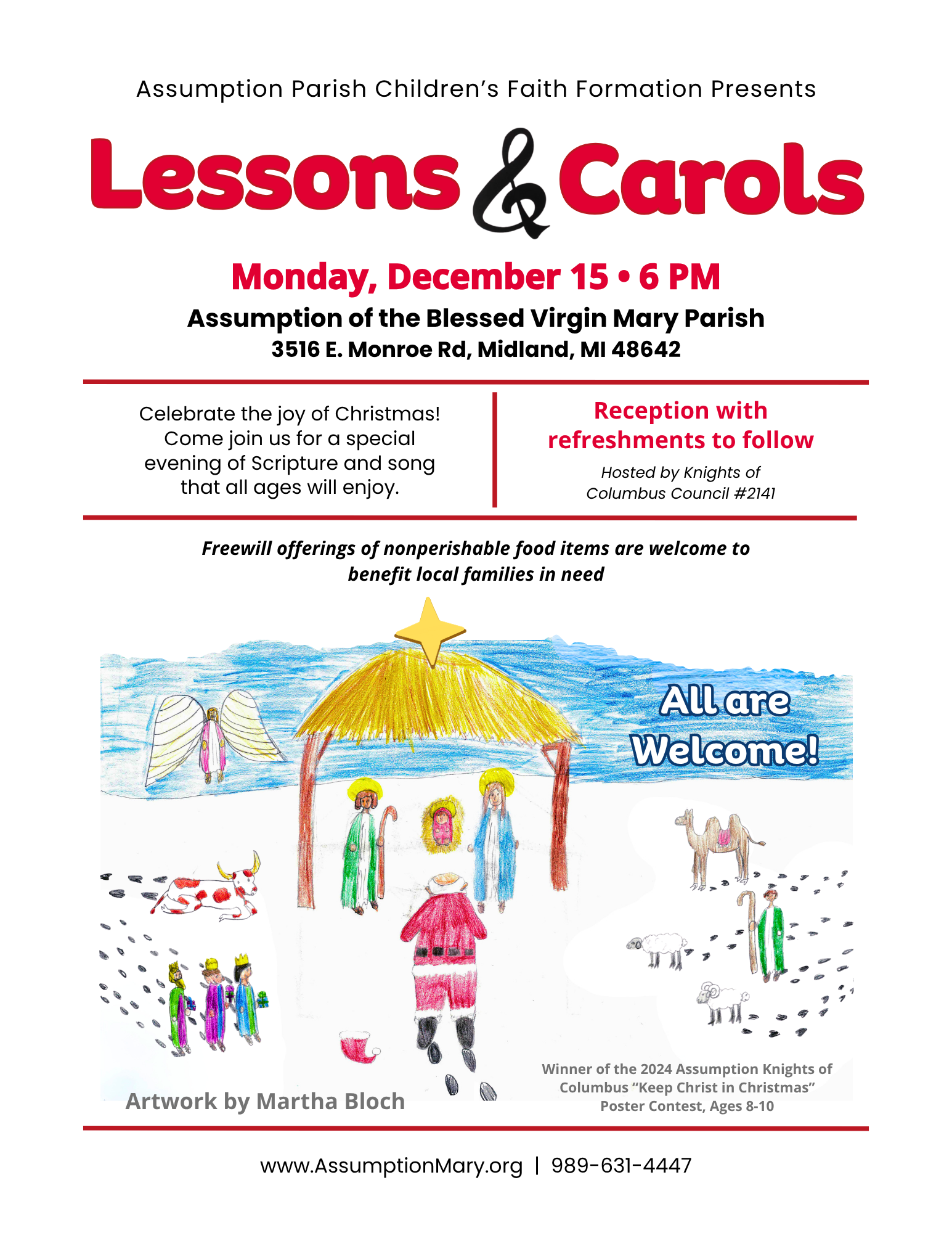 Assumption Parish Children's Faith Formation Presents

Lessons & Carols

Monday, December 15 • 6 PM

Assumption of the Blessed Virgin Mary Parish
3516 E. Monroe Rd, Midland, MI 48642

Celebrate the joy of Christmas! Come join us for a special evening of Scripture and song that all ages will enjoy.

Reception with refreshments to follow

Hosted by Knights of Columbus Council #2141

Freewill offerings of nonperishable food items are welcome to benefit local families in need

All are Welcome!

Artwork by Martha Bloch

Winner of the 2024 Assumption Knights of Columbus "Keep Christ in Christmas" Poster Contest, Ages 8-10

www.AssumptionMary.org | 989-631-4447